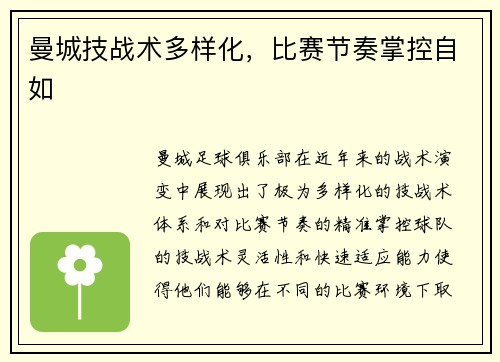 曼城技战术多样化，比赛节奏掌控自如

曼城足球俱乐部在近年来的战术演变中展现出了极为多样化的技战术体系和对比赛节奏的精准掌控球队的技战术灵活性和快速适应能力使得他们能够在不同的比赛环境下取